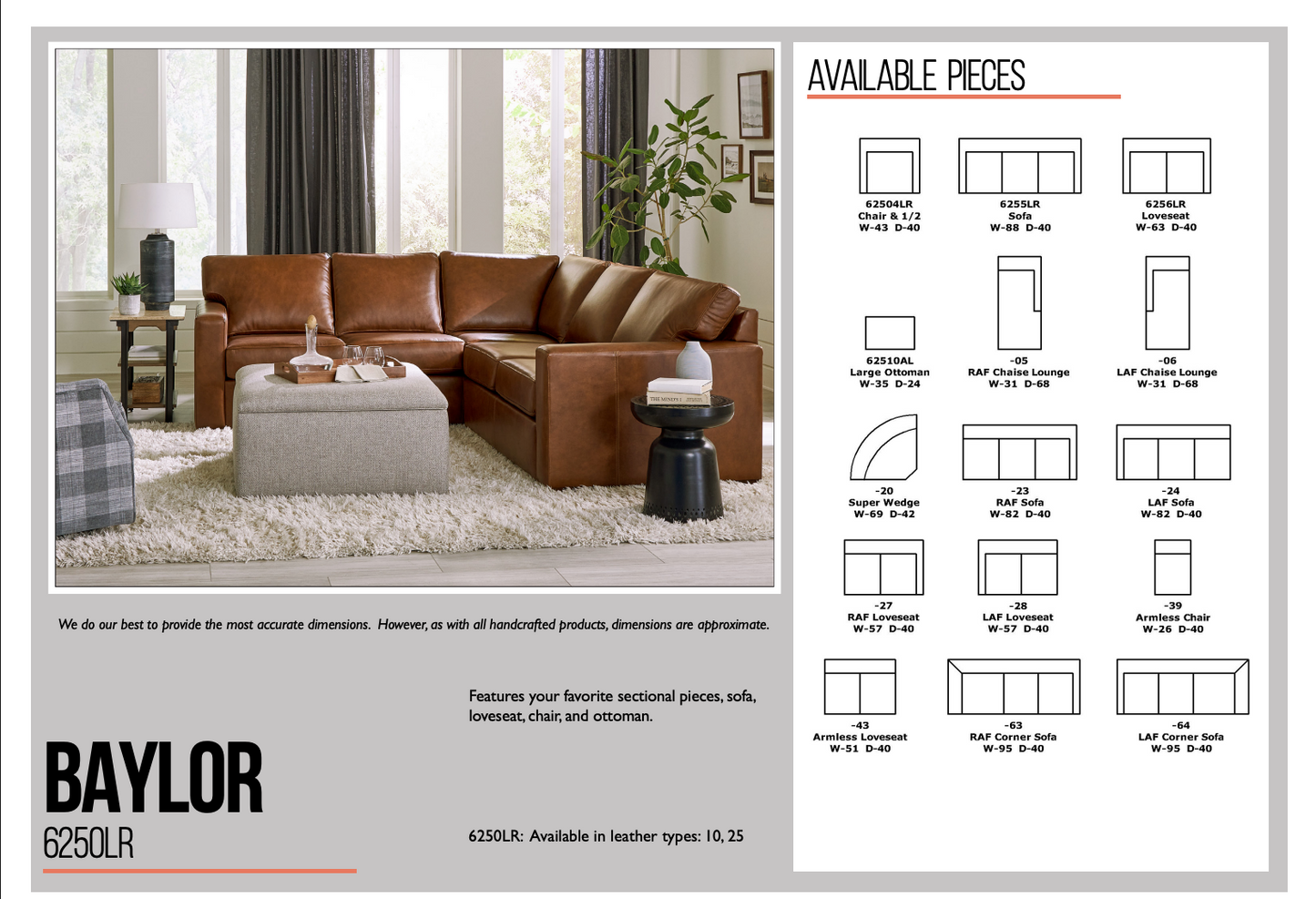 We do our best to provide the most accurate dimensions. However, as with all handcrafted products, dimensions are approximate.

Features your favorite sectional pieces, sofa, loveseat, chair, and ottoman.

BAYLOR
6250LR

6250LR: Available in leather types: 10, 25

AVAILABLE PIECES

62504LR
Chair & 1/2
W-43 D-40

6255LR
Sofa
W-88 D-40

6256LR
Loveseat
W-63 D-40

62510AL
Large Ottoman
W-35 D-24

-05
RAF Chaise Lounge
W-31 D-68

-06
LAF Chaise Lounge
W-31 D-68

-20
Super Wedge
W-69 D-42

-23
RAF Sofa
W-82 D-40

-24
LAF Sofa
W-82 D-40

-27
RAF Loveseat
W-57 D-40

-28
LAF Loveseat
W-57 D-40

-39
Armless Chair
W-26 D-40

-43
Armless Loveseat
W-51 D-40

-63
RAF Corner Sofa
W-95 D-40

-64
LAF Corner Sofa
W-95 D-40